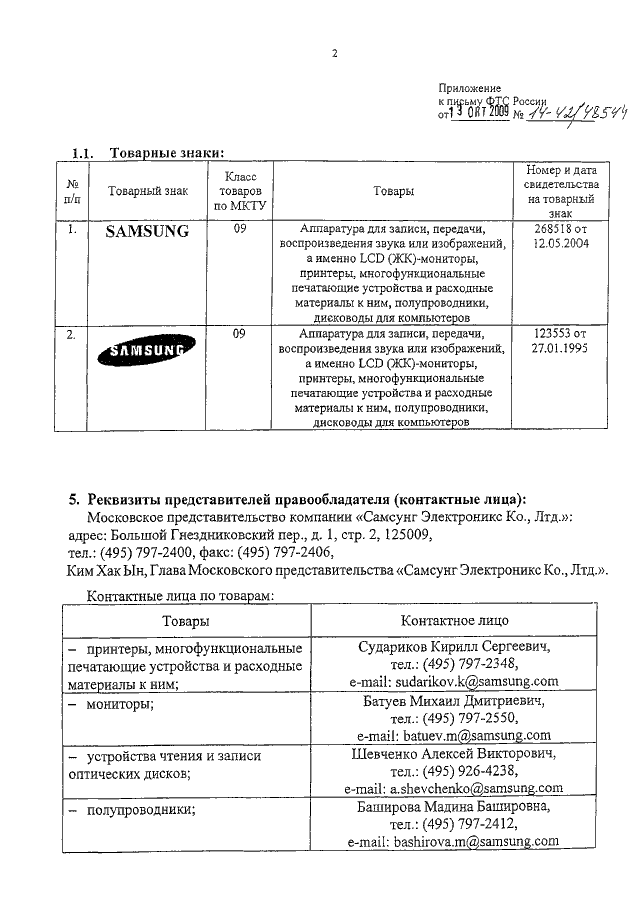 2

Приложение
к письму ФТС России
от 13 ОКТ 2009 № 14-42/48544

1.1. Товарные знаки:

| № п/п | Товарный знак | Класс товаров по МКТУ | Товары | Номер и дата свидетельства на товарный знак |
|---|---|---|---|---|
| 1. | SAMSUNG | 09 | Аппаратура для записи, передачи, воспроизведения звука или изображений, а именно LCD (ЖК)-мониторы, принтеры, многофункциональные печатающие устройства и расходные материалы к ним, полупроводники, дисководы для компьютеров | 268518 от 12.05.2004 |
| 2. | SAMSUNG | 09 | Аппаратура для записи, передачи, воспроизведения звука или изображений, а именно LCD (ЖК)-мониторы, принтеры, многофункциональные печатающие устройства и расходные материалы к ним, полупроводники, дисководы для компьютеров | 123553 от 27.01.1995 |

5. Реквизиты представителей правообладателя (контактные лица):
Московское представительство компании «Самсунг Электроникс Ко., Лтд.»:
адрес: Большой Гнездниковский пер., д. 1, стр. 2, 125009,
тел.: (495) 797-2400, факс: (495) 797-2406,
Ким Хак Ын, Глава Московского представительства «Самсунг Электроникс Ко., Лтд.».

Контактные лица по товарам:

| Товары | Контактное лицо |
|---|---|
| – принтеры, многофункциональные печатающие устройства и расходные материалы к ним; | Судариков Кирилл Сергеевич, тел.: (495) 797-2348, e-mail: sudarikov.k@samsung.com |
| – мониторы; | Батуев Михаил Дмитриевич, тел.: (495) 797-2550, e-mail: batuev.m@samsung.com |
| – устройства чтения и записи оптических дисков; | Шевченко Алексей Викторович, тел.: (495) 926-4238, e-mail: a.shevchenko@samsung.com |
| – полупроводники; | Баширова Мадина Башировна, тел.: (495) 797-2412, e-mail: bashirova.m@samsung.com |